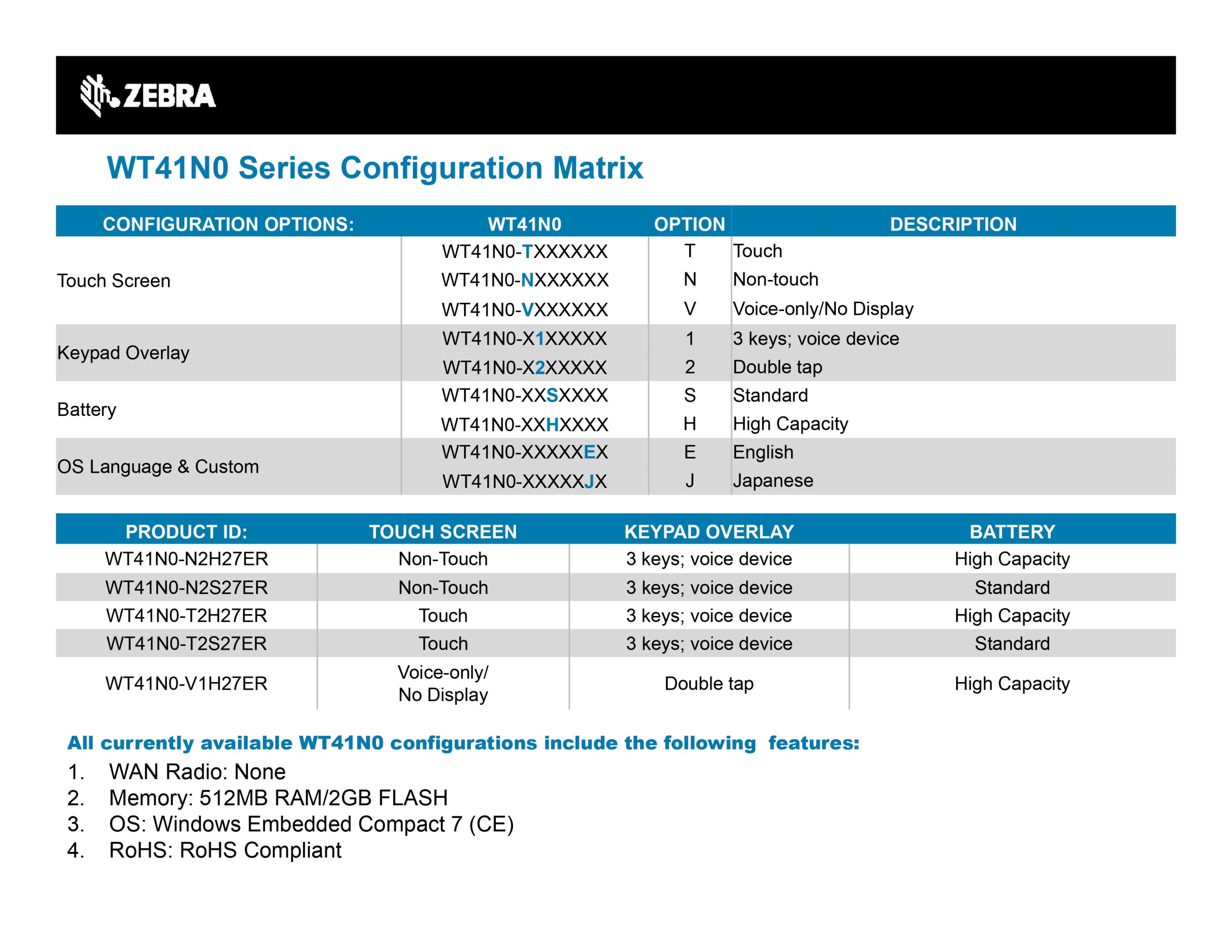 ZEBRA

WT41N0 Series Configuration Matrix

| CONFIGURATION OPTIONS: | WT41N0 | OPTION | DESCRIPTION |
|---|---|---|---|
| Touch Screen | WT41N0-TXXXXXX | T | Touch |
| | WT41N0-NXXXXXX | N | Non-touch |
| | WT41N0-VXXXXXX | V | Voice-only/No Display |
| Keypad Overlay | WT41N0-X1XXXXX | 1 | 3 keys; voice device |
| | WT41N0-X2XXXXX | 2 | Double tap |
| Battery | WT41N0-XXSXXXX | S | Standard |
| | WT41N0-XXHXXXX | H | High Capacity |
| OS Language & Custom | WT41N0-XXXXXEX | E | English |
| | WT41N0-XXXXXJX | J | Japanese |

| PRODUCT ID: | TOUCH SCREEN | KEYPAD OVERLAY | BATTERY |
|---|---|---|---|
| WT41N0-N2H27ER | Non-Touch | 3 keys; voice device | High Capacity |
| WT41N0-N2S27ER | Non-Touch | 3 keys; voice device | Standard |
| WT41N0-T2H27ER | Touch | 3 keys; voice device | High Capacity |
| WT41N0-T2S27ER | Touch | 3 keys; voice device | Standard |
| WT41N0-V1H27ER | Voice-only/ No Display | Double tap | High Capacity |

All currently available WT41N0 configurations include the following features:
1. WAN Radio: None
2. Memory: 512MB RAM/2GB FLASH
3. OS: Windows Embedded Compact 7 (CE)
4. RoHS: RoHS Compliant